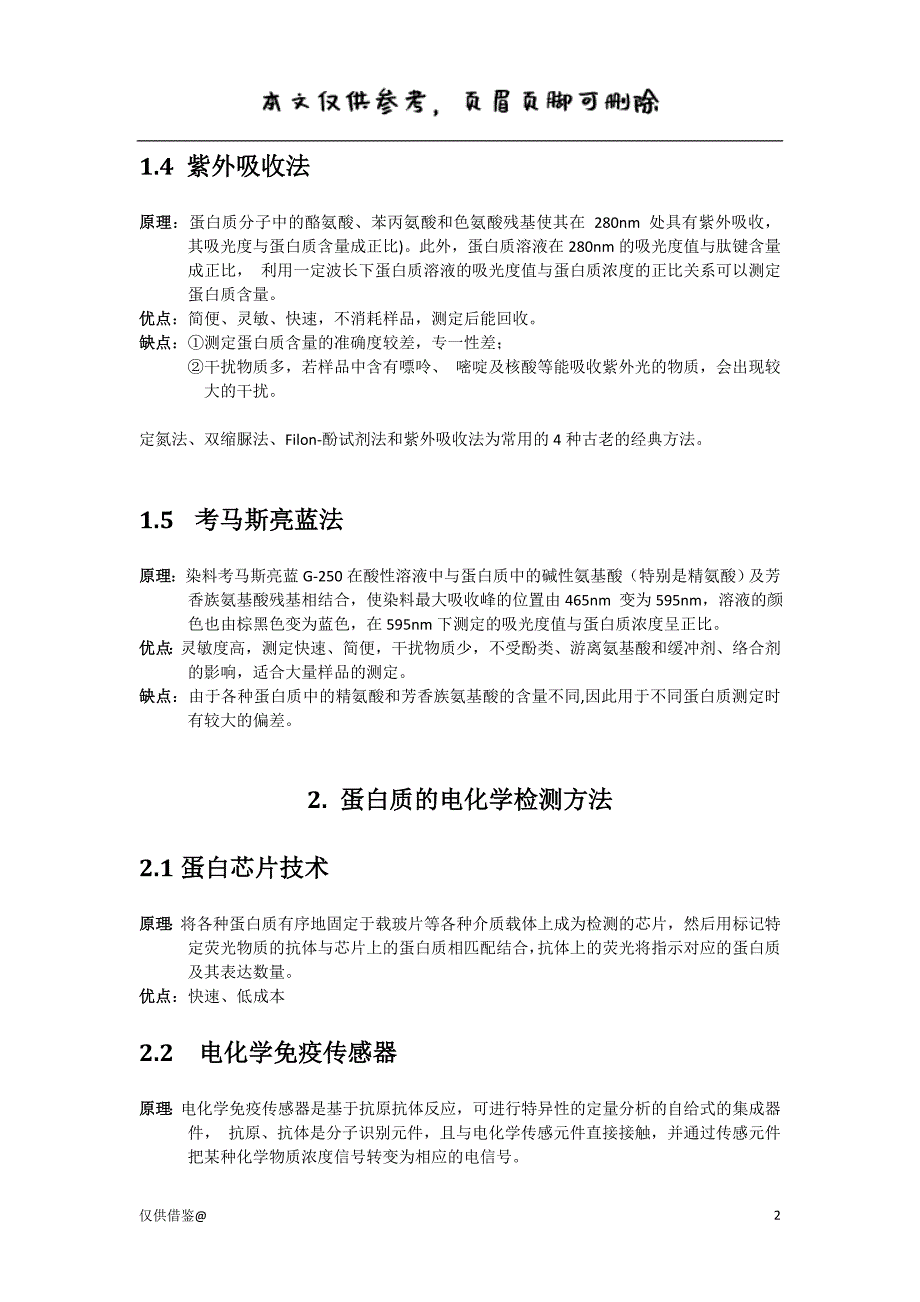 本文仅供参考，页眉页脚可删除

1.4 紫外吸收法

原理：蛋白质分子中的酪氨酸、苯丙氨酸和色氨酸残基使其在 280nm 处具有紫外吸收，其吸光度与蛋白质含量成正比)。此外，蛋白质溶液在 280nm 的吸光度值与肽键含量成正比， 利用一定波长下蛋白质溶液的吸光度值与蛋白质浓度的正比关系可以测定蛋白质含量。

优点：简便、灵敏、快速，不消耗样品，测定后能回收。

缺点：①测定蛋白质含量的准确度较差，专一性差；
②干扰物质多，若样品中含有嘌呤、 嘧啶及核酸等能吸收紫外光的物质，会出现较大的干扰。

定氮法、双缩脲法、Filon-酚试剂法和紫外吸收法为常用的 4 种古老的经典方法。

1.5 考马斯亮蓝法

原理：染料考马斯亮蓝 G-250 在酸性溶液中与蛋白质中的碱性氨基酸（特别是精氨酸）及芳香族氨基酸残基相结合，使染料最大吸收峰的位置由 465nm 变为 595nm，溶液的颜色也由棕黑色变为蓝色，在 595nm 下测定的吸光度值与蛋白质浓度呈正比。

优点 灵敏度高，测定快速、简便，干扰物质少，不受酚类、游离氨基酸和缓冲剂、络合剂的影响，适合大量样品的测定。

缺点：由于各种蛋白质中的精氨酸和芳香族氨基酸的含量不同,因此用于不同蛋白质测定时有较大的偏差。

2. 蛋白质的电化学检测方法

2.1 蛋白芯片技术

原理 将各种蛋白质有序地固定于载玻片等各种介质载体上成为检测的芯片，然后用标记特定荧光物质的抗体与芯片上的蛋白质相匹配结合,抗体上的荧光将指示对应的蛋白质及其表达数量。

优点：快速、低成本

2.2 电化学免疫传感器

原理 电化学免疫传感器是基于抗原抗体反应，可进行特异性的定量分析的自给式的集成器件， 抗原、抗体是分子识别元件，且与电化学传感元件直接接触，并通过传感元件把某种化学物质浓度信号转变为相应的电信号。

仅供借鉴@

2